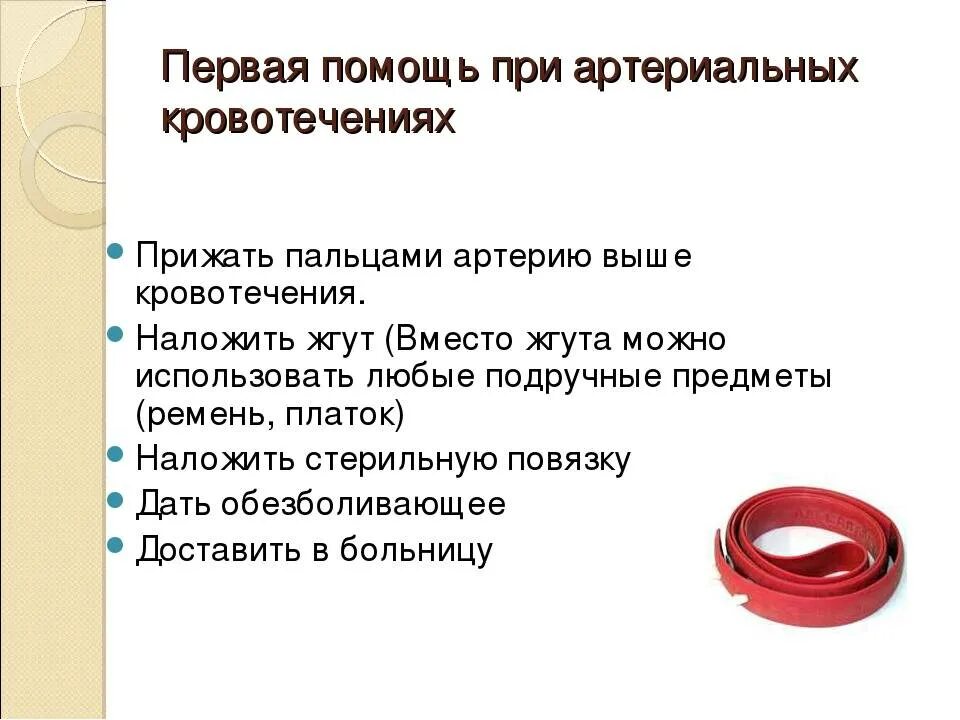 Первая помощь при артериальных кровотечениях

- Прижать пальцами артерию выше кровотечения.
- Наложить жгут (Вместо жгута можно использовать любые подручные предметы (ремень, платок)
- Наложить стерильную повязку
- Дать обезболивающее
- Доставить в больницу